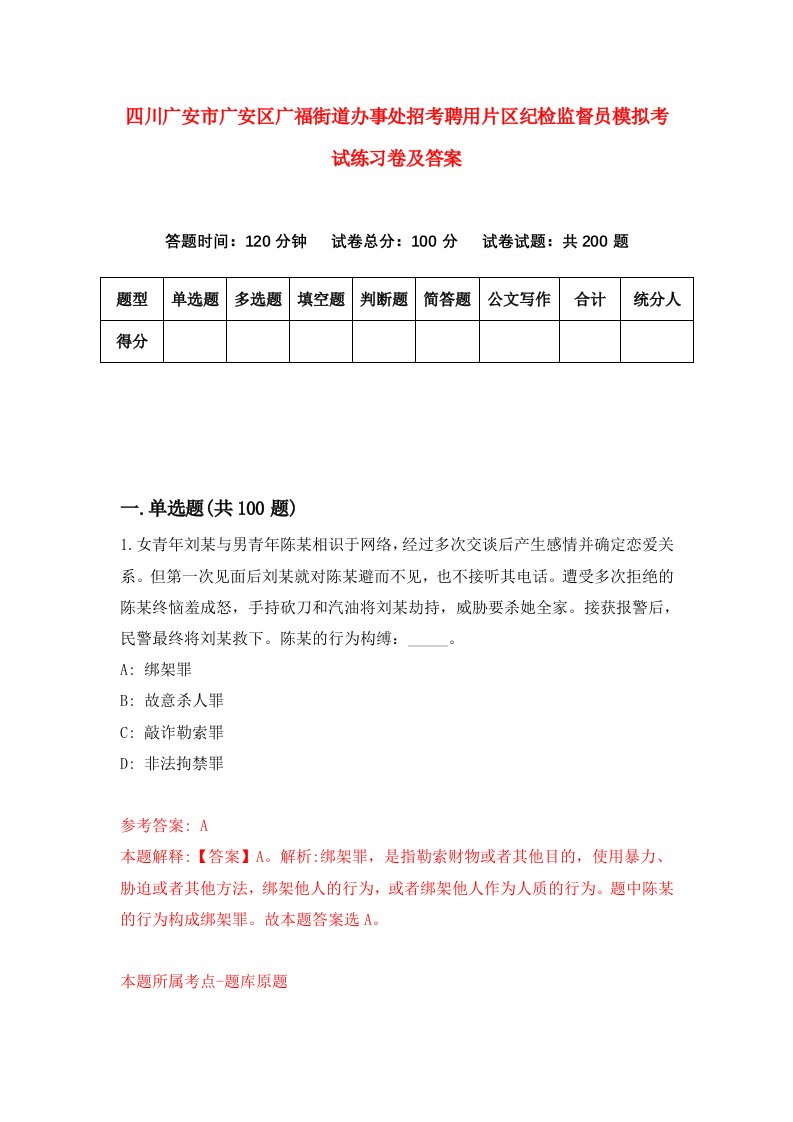 四川广安市广安区广福街道办事处招考聘用片区纪检监督员模拟考试练习卷及答案

答题时间：120 分钟　试卷总分：100 分　试卷试题：共 200 题

| 题型 | 单选题 | 多选题 | 填空题 | 判断题 | 简答题 | 公文写作 | 合计 | 统分人 |
|---|---|---|---|---|---|---|---|---|
| 得分 | | | | | | | | |

一.单选题(共 100 题)

1.女青年刘某与男青年陈某相识于网络，经过多次交谈后产生感情并确定恋爱关系。但第一次见面后刘某就对陈某避而不见，也不接听其电话。遭受多次拒绝的陈某终恼羞成怒，手持砍刀和汽油将刘某劫持，威胁要杀她全家。接获报警后，民警最终将刘某救下。陈某的行为构缚：_____。

A: 绑架罪

B: 故意杀人罪

C: 敲诈勒索罪

D: 非法拘禁罪

参考答案: A

本题解释:【答案】A。解析:绑架罪，是指勒索财物或者其他目的，使用暴力、胁迫或者其他方法，绑架他人的行为，或者绑架他人作为人质的行为。题中陈某的行为构成绑架罪。故本题答案选 A。

本题所属考点-题库原题